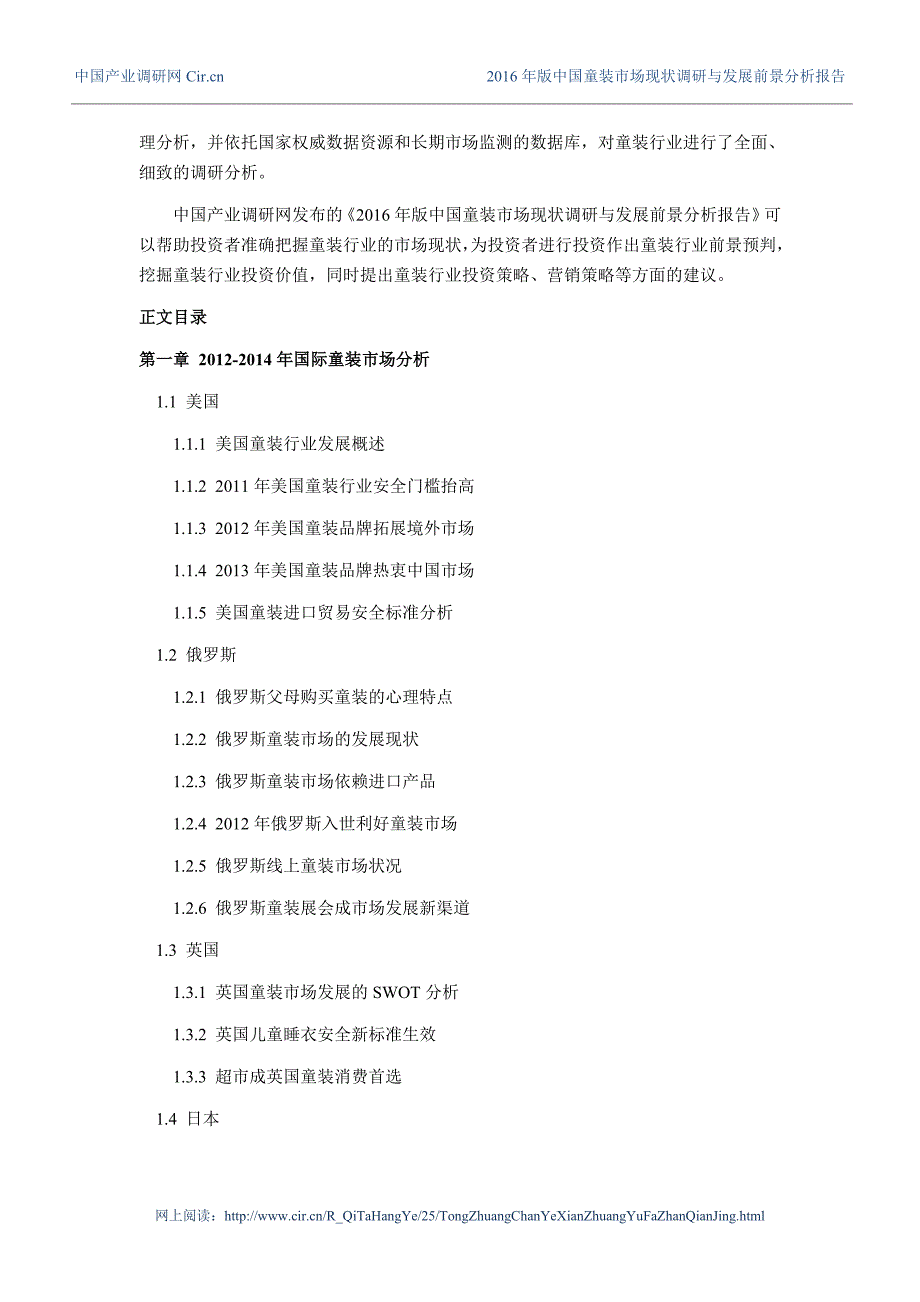 中国产业调研网 Cir.cn

2016 年版中国童装市场现状调研与发展前景分析报告

理分析，并依托国家权威数据资源和长期市场监测的数据库，对童装行业进行了全面、细致的调研分析。

中国产业调研网发布的《2016 年版中国童装市场现状调研与发展前景分析报告》可以帮助投资者准确把握童装行业的市场现状，为投资者进行投资作出童装行业前景预判，挖掘童装行业投资价值，同时提出童装行业投资策略、营销策略等方面的建议。

正文目录

第一章 2012-2014 年国际童装市场分析

1.1 美国

1.1.1 美国童装行业发展概述

1.1.2 2011 年美国童装行业安全门槛抬高

1.1.3 2012 年美国童装品牌拓展境外市场

1.1.4 2013 年美国童装品牌热衷中国市场

1.1.5 美国童装进口贸易安全标准分析

1.2 俄罗斯

1.2.1 俄罗斯父母购买童装的心理特点

1.2.2 俄罗斯童装市场的发展现状

1.2.3 俄罗斯童装市场依赖进口产品

1.2.4 2012 年俄罗斯入世利好童装市场

1.2.5 俄罗斯线上童装市场状况

1.2.6 俄罗斯童装展会成市场发展新渠道

1.3 英国

1.3.1 英国童装市场发展的 SWOT 分析

1.3.2 英国儿童睡衣安全新标准生效

1.3.3 超市成英国童装消费首选

1.4 日本

网上阅读：http://www.cir.cn/R_QiTaHangYe/25/TongZhuangChanYeXianZhuangYuFaZhanQianJing.html